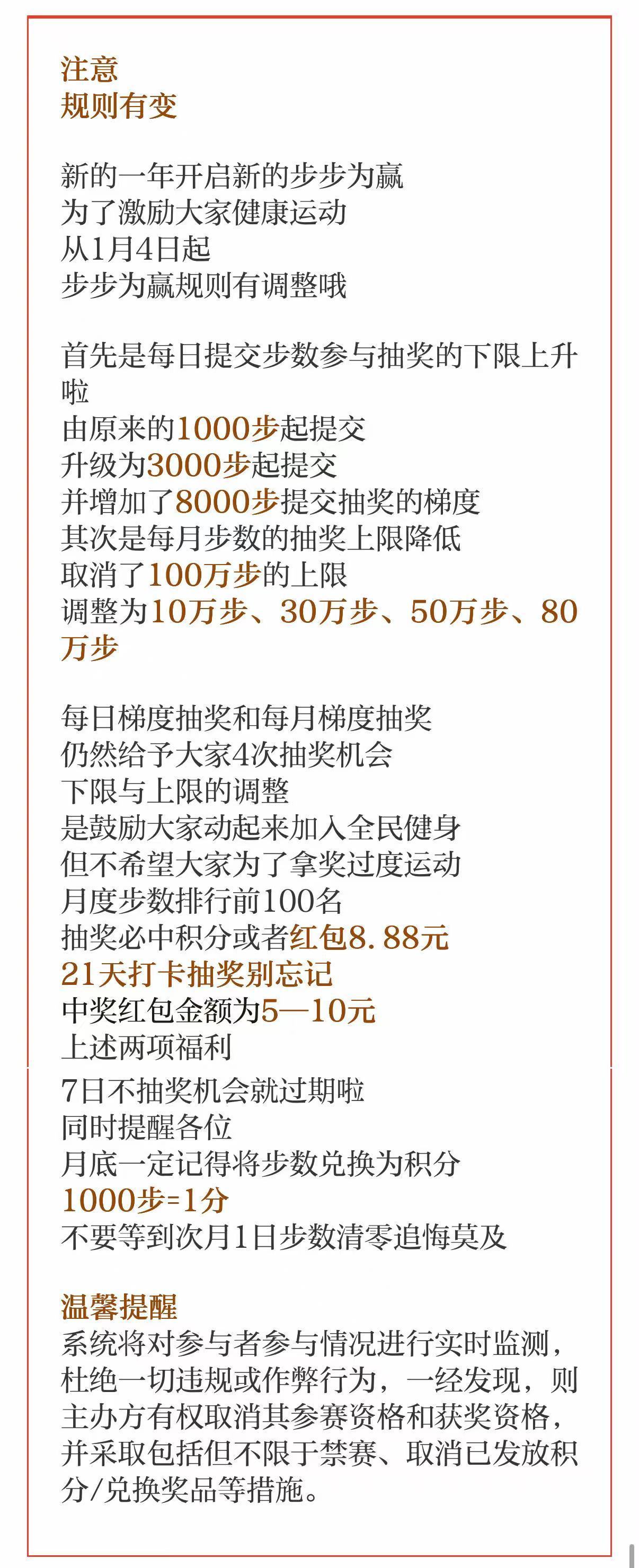 注意
规则有变

新的一年开启新的步步为赢
为了激励大家健康运动
从1月4日起
步步为赢规则有调整哦

首先是每日提交步数参与抽奖的下限上升啦
由原来的1000步起提交
升级为3000步起提交
并增加了8000步提交抽奖的梯度
其次是每月步数的抽奖上限降低
取消了100万步的上限
调整为10万步、30万步、50万步、80万步

每日梯度抽奖和每月梯度抽奖
仍然给予大家4次抽奖机会
下限与上限的调整
是鼓励大家动起来加入全民健身
但不希望大家为了拿奖过度运动
月度步数排行前100名
抽奖必中积分或者红包8.88元
21天打卡抽奖别忘记
中奖红包金额为5—10元
上述两项福利
7日不抽奖机会就过期啦
同时提醒各位
月底一定记得将步数兑换为积分
1000步=1分
不要等到次月1日步数清零追悔莫及

温馨提醒
系统将对参与者参与情况进行实时监测，杜绝一切违规或作弊行为，一经发现，则主办方有权取消其参赛资格和获奖资格，并采取包括但不限于禁赛、取消已发放积分/兑换奖品等措施。